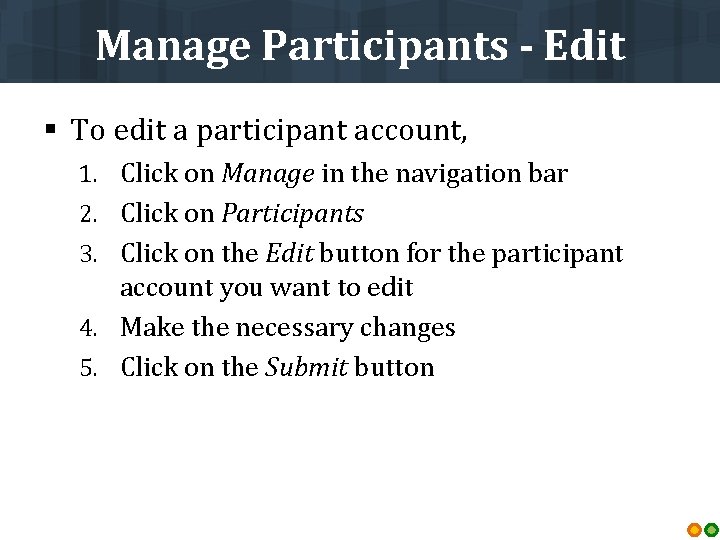 Manage Participants - Edit

▪ To edit a participant account,

1. Click on Manage in the navigation bar
2. Click on Participants
3. Click on the Edit button for the participant account you want to edit
4. Make the necessary changes
5. Click on the Submit button